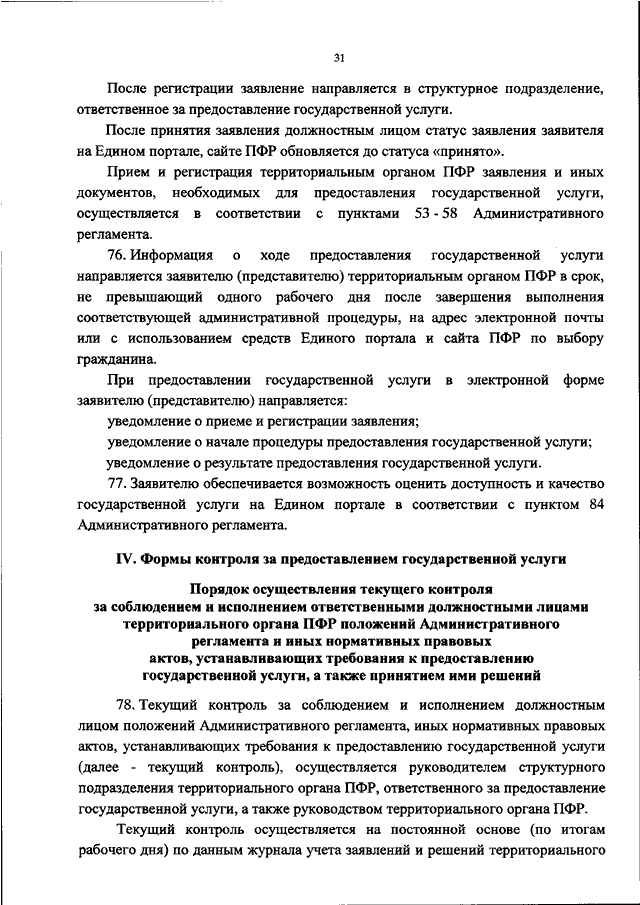 31

После регистрации заявление направляется в структурное подразделение, ответственное за предоставление государственной услуги.

После принятия заявления должностным лицом статус заявления заявителя на Едином портале, сайте ПФР обновляется до статуса «принято».

Прием и регистрация территориальным органом ПФР заявления и иных документов, необходимых для предоставления государственной услуги, осуществляется в соответствии с пунктами 53 - 58 Административного регламента.

76. Информация о ходе предоставления государственной услуги направляется заявителю (представителю) территориальным органом ПФР в срок, не превышающий одного рабочего дня после завершения выполнения соответствующей административной процедуры, на адрес электронной почты или с использованием средств Единого портала и сайта ПФР по выбору гражданина.

При предоставлении государственной услуги в электронной форме заявителю (представителю) направляется:

уведомление о приеме и регистрации заявления;

уведомление о начале процедуры предоставления государственной услуги;

уведомление о результате предоставления государственной услуги.

77. Заявителю обеспечивается возможность оценить доступность и качество государственной услуги на Едином портале в соответствии с пунктом 84 Административного регламента.

IV. Формы контроля за предоставлением государственной услуги

Порядок осуществления текущего контроля за соблюдением и исполнением ответственными должностными лицами территориального органа ПФР положений Административного регламента и иных нормативных правовых актов, устанавливающих требования к предоставлению государственной услуги, а также принятием ими решений

78. Текущий контроль за соблюдением и исполнением должностным лицом положений Административного регламента, иных нормативных правовых актов, устанавливающих требования к предоставлению государственной услуги (далее - текущий контроль), осуществляется руководителем структурного подразделения территориального органа ПФР, ответственного за предоставление государственной услуги, а также руководством территориального органа ПФР.

Текущий контроль осуществляется на постоянной основе (по итогам рабочего дня) по данным журнала учета заявлений и решений территориального